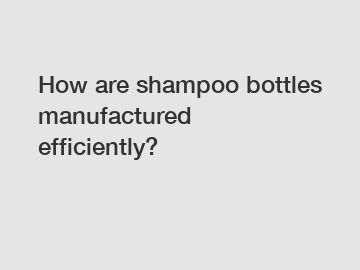 How are shampoo bottles manufactured efficiently?